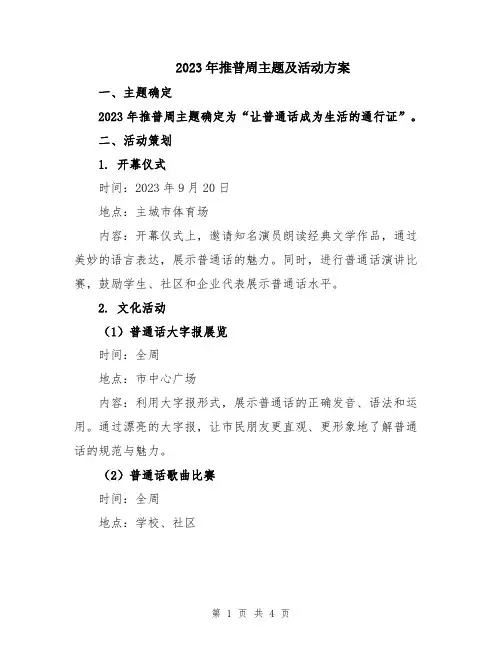 2023年推普周主题及活动方案

一、主题确定

2023年推普周主题确定为“让普通话成为生活的通行证”。

二、活动策划

1. 开幕仪式

时间：2023年9月20日

地点：主城市体育场

内容：开幕仪式上，邀请知名演员朗读经典文学作品，通过美妙的语言表达，展示普通话的魅力。同时，进行普通话演讲比赛，鼓励学生、社区和企业代表展示普通话水平。

2. 文化活动

（1）普通话大字报展览

时间：全周

地点：市中心广场

内容：利用大字报形式，展示普通话的正确发音、语法和运用。通过漂亮的大字报，让市民朋友更直观、更形象地了解普通话的规范与魅力。

（2）普通话歌曲比赛

时间：全周

地点：学校、社区

第 1 页 共 4 页